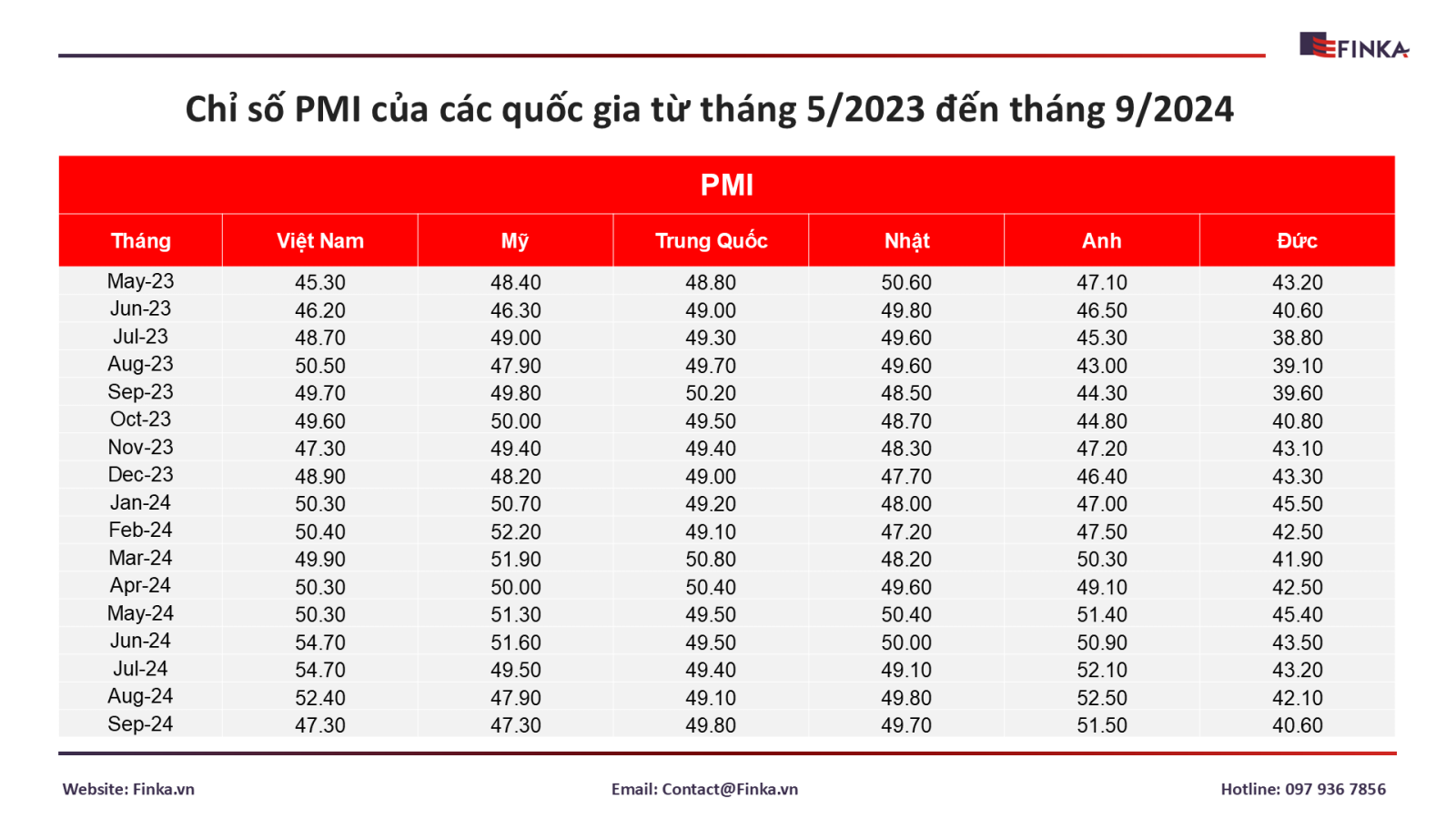 FINKA

Chỉ số PMI của các quốc gia từ tháng 5/2023 đến tháng 9/2024

PMI

| Tháng | Việt Nam | Mỹ | Trung Quốc | Nhật | Anh | Đức |
|---|---|---|---|---|---|---|
| May-23 | 45.30 | 48.40 | 48.80 | 50.60 | 47.10 | 43.20 |
| Jun-23 | 46.20 | 46.30 | 49.00 | 49.80 | 46.50 | 40.60 |
| Jul-23 | 48.70 | 49.00 | 49.30 | 49.60 | 45.30 | 38.80 |
| Aug-23 | 50.50 | 47.90 | 49.70 | 49.60 | 43.00 | 39.10 |
| Sep-23 | 49.70 | 49.80 | 50.20 | 48.50 | 44.30 | 39.60 |
| Oct-23 | 49.60 | 50.00 | 49.50 | 48.70 | 44.80 | 40.80 |
| Nov-23 | 47.30 | 49.40 | 49.40 | 48.30 | 47.20 | 43.10 |
| Dec-23 | 48.90 | 48.20 | 49.00 | 47.70 | 46.40 | 43.30 |
| Jan-24 | 50.30 | 50.70 | 49.20 | 48.00 | 47.00 | 45.50 |
| Feb-24 | 50.40 | 52.20 | 49.10 | 47.20 | 47.50 | 42.50 |
| Mar-24 | 49.90 | 51.90 | 50.80 | 48.20 | 50.30 | 41.90 |
| Apr-24 | 50.30 | 50.00 | 50.40 | 49.60 | 49.10 | 42.50 |
| May-24 | 50.30 | 51.30 | 49.50 | 50.40 | 51.40 | 45.40 |
| Jun-24 | 54.70 | 51.60 | 49.50 | 50.00 | 50.90 | 43.50 |
| Jul-24 | 54.70 | 49.50 | 49.40 | 49.10 | 52.10 | 43.20 |
| Aug-24 | 52.40 | 47.90 | 49.10 | 49.80 | 52.50 | 42.10 |
| Sep-24 | 47.30 | 47.30 | 49.80 | 49.70 | 51.50 | 40.60 |

Website: Finka.vn

Email: Contact@Finka.vn

Hotline: 097 936 7856